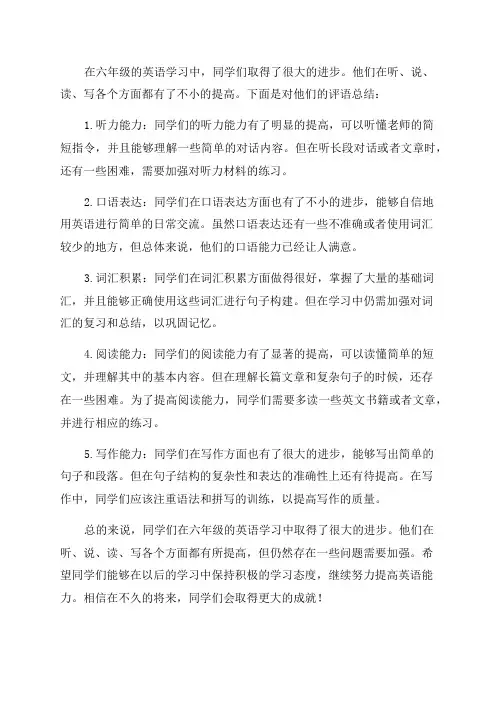 在六年级的英语学习中，同学们取得了很大的进步。他们在听、说、读、写各个方面都有了不小的提高。下面是对他们的评语总结：

1.听力能力：同学们的听力能力有了明显的提高，可以听懂老师的简短指令，并且能够理解一些简单的对话内容。但在听长段对话或者文章时，还有一些困难，需要加强对听力材料的练习。

2.口语表达：同学们在口语表达方面也有了不小的进步，能够自信地用英语进行简单的日常交流。虽然口语表达还有一些不准确或者使用词汇较少的地方，但总体来说，他们的口语能力已经让人满意。

3.词汇积累：同学们在词汇积累方面做得很好，掌握了大量的基础词汇，并且能够正确使用这些词汇进行句子构建。但在学习中仍需加强对词汇的复习和总结，以巩固记忆。

4.阅读能力：同学们的阅读能力有了显著的提高，可以读懂简单的短文，并理解其中的基本内容。但在理解长篇文章和复杂句子的时候，还存在一些困难。为了提高阅读能力，同学们需要多读一些英文书籍或者文章，并进行相应的练习。

5.写作能力：同学们在写作方面也有了很大的进步，能够写出简单的句子和段落。但在句子结构的复杂性和表达的准确性上还有待提高。在写作中，同学们应该注重语法和拼写的训练，以提高写作的质量。

总的来说，同学们在六年级的英语学习中取得了很大的进步。他们在听、说、读、写各个方面都有所提高，但仍然存在一些问题需要加强。希望同学们能够在以后的学习中保持积极的学习态度，继续努力提高英语能力。相信在不久的将来，同学们会取得更大的成就！